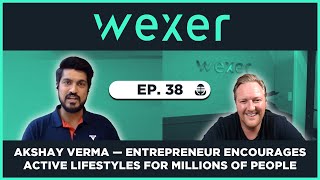 wexer

wexer

EP. 38

AKSHAY VERMA — ENTREPRENEUR ENCOURAGES ACTIVE LIFESTYLES FOR MILLIONS OF PEOPLE